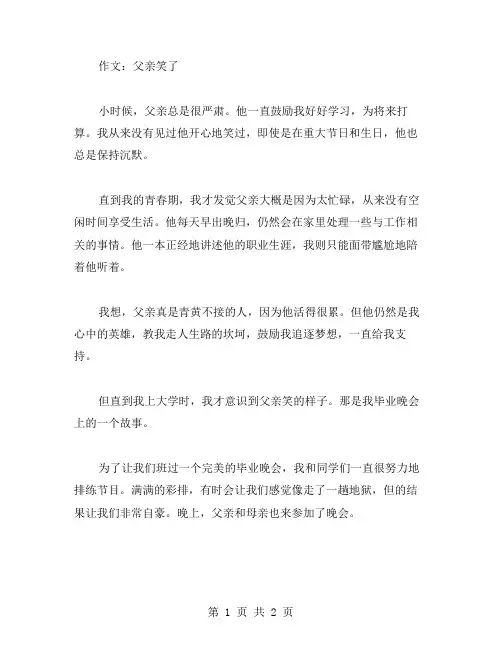 作文：父亲笑了

小时候，父亲总是很严肃。他一直鼓励我好好学习，为将来打算。我从来没有见过他开心地笑过，即使是在重大节日和生日，他也总是保持沉默。

直到我的青春期，我才发觉父亲大概是因为太忙碌，从来没有空闲时间享受生活。他每天早出晚归，仍然会在家里处理一些与工作相关的事情。他一本正经地讲述他的职业生涯，我则只能面带尴尬地陪着他听着。

我想，父亲真是青黄不接的人，因为他活得很累。但他仍然是我心中的英雄，教我走人生路的坎坷，鼓励我追逐梦想，一直给我支持。

但直到我上大学时，我才意识到父亲笑的样子。那是我毕业晚会上的一个故事。

为了让我们班过一个完美的毕业晚会，我和同学们一直很努力地排练节目。满满的彩排，有时会让我们感觉像走了一趟地狱，但的结果让我们非常自豪。晚上，父亲和母亲也来参加了晚会。

第 1 页 共 2 页